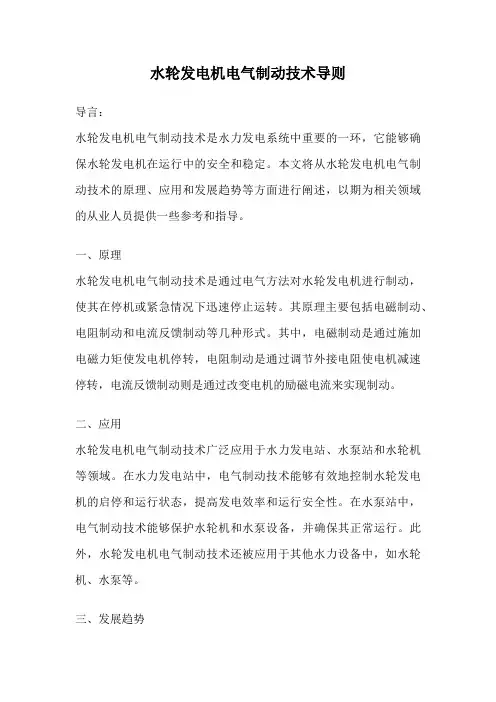 水轮发电机电气制动技术导则

导言：

水轮发电机电气制动技术是水力发电系统中重要的一环，它能够确保水轮发电机在运行中的安全和稳定。本文将从水轮发电机电气制动技术的原理、应用和发展趋势等方面进行阐述，以期为相关领域的从业人员提供一些参考和指导。

一、原理

水轮发电机电气制动技术是通过电气方法对水轮发电机进行制动，使其在停机或紧急情况下迅速停止运转。其原理主要包括电磁制动、电阻制动和电流反馈制动等几种形式。其中，电磁制动是通过施加电磁力矩使发电机停转，电阻制动是通过调节外接电阻使电机减速停转，电流反馈制动则是通过改变电机的励磁电流来实现制动。

二、应用

水轮发电机电气制动技术广泛应用于水力发电站、水泵站和水轮机等领域。在水力发电站中，电气制动技术能够有效地控制水轮发电机的启停和运行状态，提高发电效率和运行安全性。在水泵站中，电气制动技术能够保护水轮机和水泵设备，并确保其正常运行。此外，水轮发电机电气制动技术还被应用于其他水力设备中，如水轮机、水泵等。

三、发展趋势